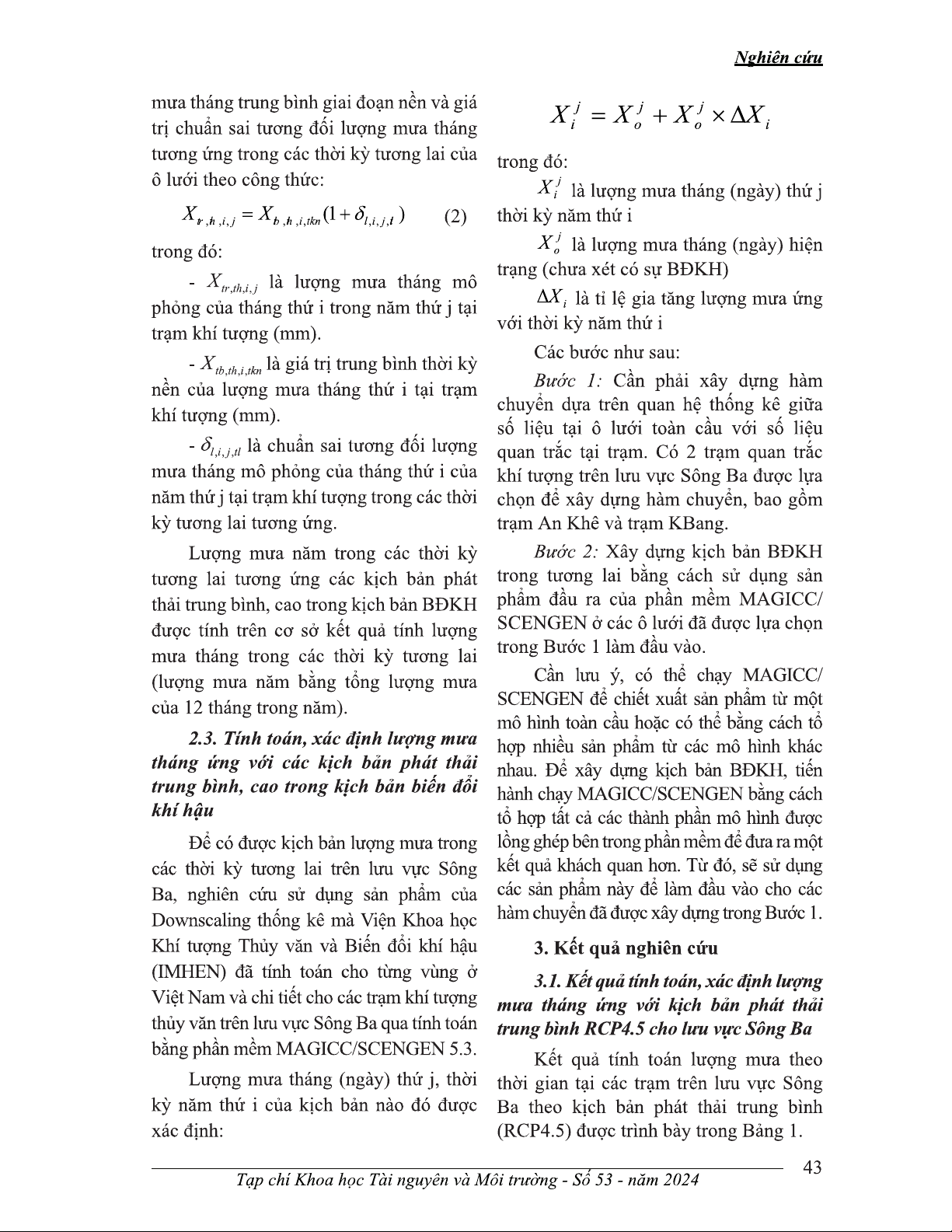 Nghiên cứu

mưa tháng trung bình giai đoạn nền và giá trị chuẩn sai tương đối lượng mưa tháng tương ứng trong các thời kỳ tương lai của ô lưới theo công thức:

$X_{tr,th,i,j} = X_{tb,th,i,tkn}(1+\delta_{l,i,j,tl})$ (2)

trong đó:

- $X_{tr,th,i,j}$ là lượng mưa tháng mô phỏng của tháng thứ i trong năm thứ j tại trạm khí tượng (mm).

- $X_{tb,th,i,tkn}$ là giá trị trung bình thời kỳ nền của lượng mưa tháng thứ i tại trạm khí tượng (mm).

- $\delta_{l,i,j,tl}$ là chuẩn sai tương đối lượng mưa tháng mô phỏng của tháng thứ i của năm thứ j tại trạm khí tượng trong các thời kỳ tương lai tương ứng.

Lượng mưa năm trong các thời kỳ tương lai tương ứng các kịch bản phát thải trung bình, cao trong kịch bản BĐKH được tính trên cơ sở kết quả tính lượng mưa tháng trong các thời kỳ tương lai (lượng mưa năm bằng tổng lượng mưa của 12 tháng trong năm).

2.3. Tính toán, xác định lượng mưa tháng ứng với các kịch bản phát thải trung bình, cao trong kịch bản biến đổi khí hậu

Để có được kịch bản lượng mưa trong các thời kỳ tương lai trên lưu vực Sông Ba, nghiên cứu sử dụng sản phẩm của Downscaling thống kê mà Viện Khoa học Khí tượng Thủy văn và Biến đổi khí hậu (IMHEN) đã tính toán cho từng vùng ở Việt Nam và chi tiết cho các trạm khí tượng thủy văn trên lưu vực Sông Ba qua tính toán bằng phần mềm MAGICC/SCENGEN 5.3.

Lượng mưa tháng (ngày) thứ j, thời kỳ năm thứ i của kịch bản nào đó được xác định:

$X_i^j = X_o^j + X_o^j \times \Delta X_i$

trong đó:

$X_i^j$ là lượng mưa tháng (ngày) thứ j thời kỳ năm thứ i

$X_o^j$ là lượng mưa tháng (ngày) hiện trạng (chưa xét có sự BĐKH)

$\Delta X_i$ là tỉ lệ gia tăng lượng mưa ứng với thời kỳ năm thứ i

Các bước như sau:

Bước 1: Cần phải xây dựng hàm chuyển dựa trên quan hệ thống kê giữa số liệu tại ô lưới toàn cầu với số liệu quan trắc tại trạm. Có 2 trạm quan trắc khí tượng trên lưu vực Sông Ba được lựa chọn để xây dựng hàm chuyển, bao gồm trạm An Khê và trạm KBang.

Bước 2: Xây dựng kịch bản BĐKH trong tương lai bằng cách sử dụng sản phẩm đầu ra của phần mềm MAGICC/SCENGEN ở các ô lưới đã được lựa chọn trong Bước 1 làm đầu vào.

Cần lưu ý, có thể chạy MAGICC/SCENGEN để chiết xuất sản phẩm từ một mô hình toàn cầu hoặc có thể bằng cách tổ hợp nhiều sản phẩm từ các mô hình khác nhau. Để xây dựng kịch bản BĐKH, tiến hành chạy MAGICC/SCENGEN bằng cách tổ hợp tất cả các thành phần mô hình được lồng ghép bên trong phần mềm để đưa ra một kết quả khách quan hơn. Từ đó, sẽ sử dụng các sản phẩm này để làm đầu vào cho các hàm chuyển đã được xây dựng trong Bước 1.

3. Kết quả nghiên cứu

3.1. Kết quả tính toán, xác định lượng mưa tháng ứng với kịch bản phát thải trung bình RCP4.5 cho lưu vực Sông Ba

Kết quả tính toán lượng mưa theo thời gian tại các trạm trên lưu vực Sông Ba theo kịch bản phát thải trung bình (RCP4.5) được trình bày trong Bảng 1.

Tạp chí Khoa học Tài nguyên và Môi trường - Số 53 - năm 2024

43